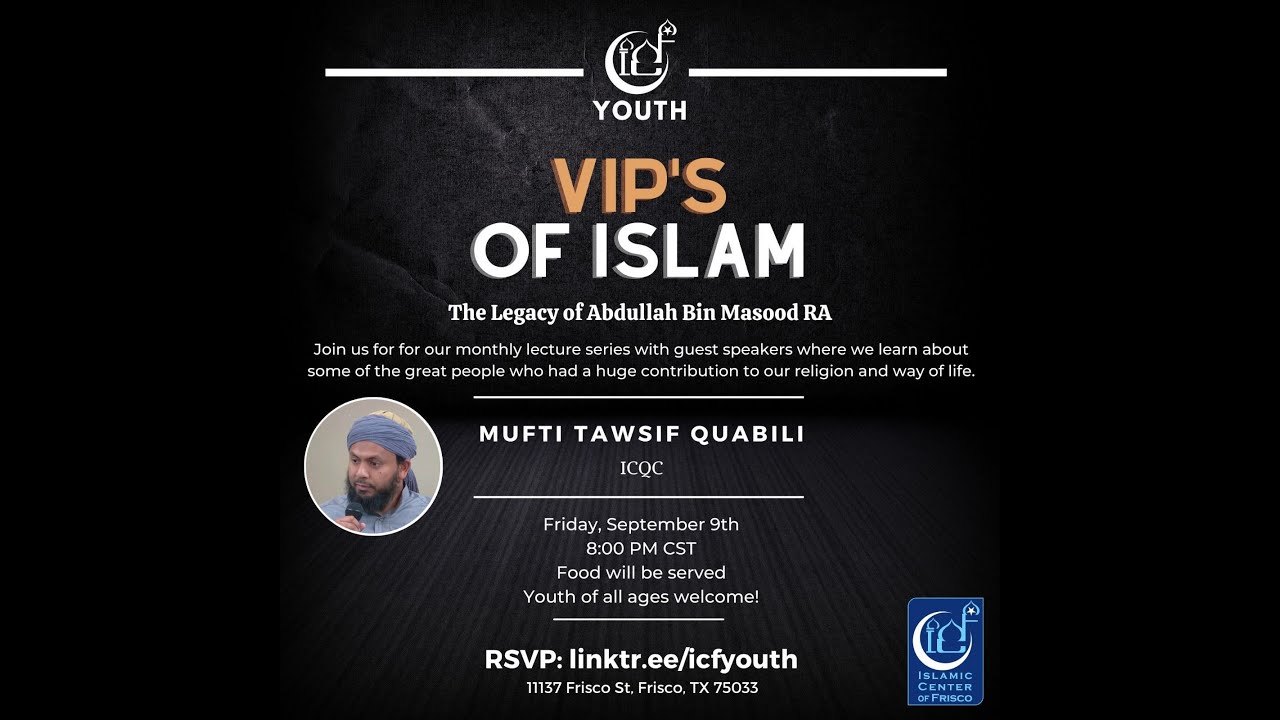 YOUTH

VIP'S OF ISLAM

The Legacy of Abdullah Bin Masood RA

Join us for for our monthly lecture series with guest speakers where we learn about some of the great people who had a huge contribution to our religion and way of life.

MUFTI TAWSIF QUABILI

ICQC

Friday, September 9th
8:00 PM CST
Food will be served
Youth of all ages welcome!

RSVP: linktr.ee/icfyouth

11137 Frisco St, Frisco, TX 75033

ISLAMIC CENTER OF FRISCO